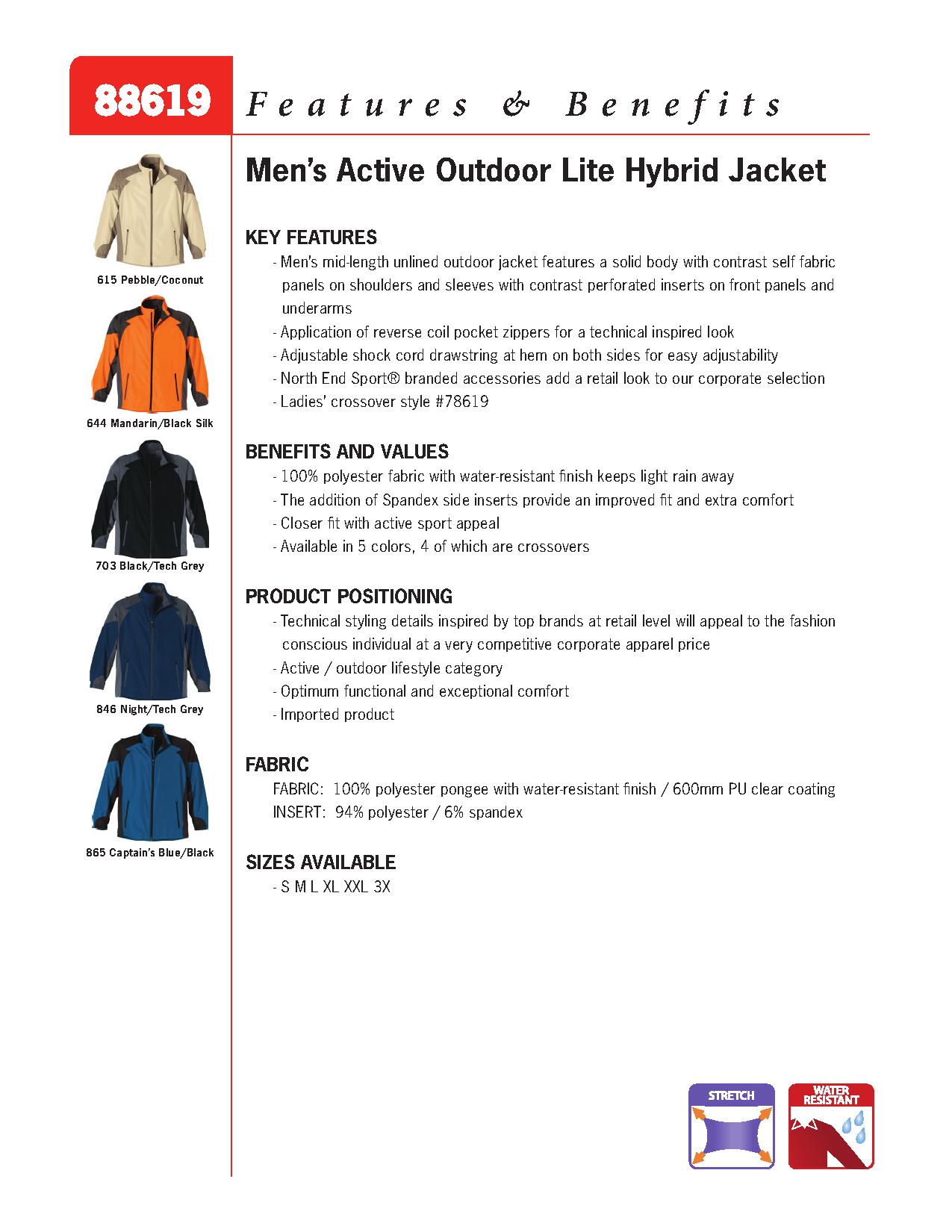 88619 Features & Benefits

615 Pebble/Coconut

644 Mandarin/Black Silk

703 Black/Tech Grey

846 Night/Tech Grey

865 Captain's Blue/Black

Men's Active Outdoor Lite Hybrid Jacket

KEY FEATURES
- Men's mid-length unlined outdoor jacket features a solid body with contrast self fabric panels on shoulders and sleeves with contrast perforated inserts on front panels and underarms
- Application of reverse coil pocket zippers for a technical inspired look
- Adjustable shock cord drawstring at hem on both sides for easy adjustability
- North End Sport® branded accessories add a retail look to our corporate selection
- Ladies' crossover style #78619

BENEFITS AND VALUES
- 100% polyester fabric with water-resistant finish keeps light rain away
- The addition of Spandex side inserts provide an improved fit and extra comfort
- Closer fit with active sport appeal
- Available in 5 colors, 4 of which are crossovers

PRODUCT POSITIONING
- Technical styling details inspired by top brands at retail level will appeal to the fashion conscious individual at a very competitive corporate apparel price
- Active / outdoor lifestyle category
- Optimum functional and exceptional comfort
- Imported product

FABRIC
FABRIC: 100% polyester pongee with water-resistant finish / 600mm PU clear coating
INSERT: 94% polyester / 6% spandex

SIZES AVAILABLE
- S M L XL XXL 3X

STRETCH

WATER RESISTANT